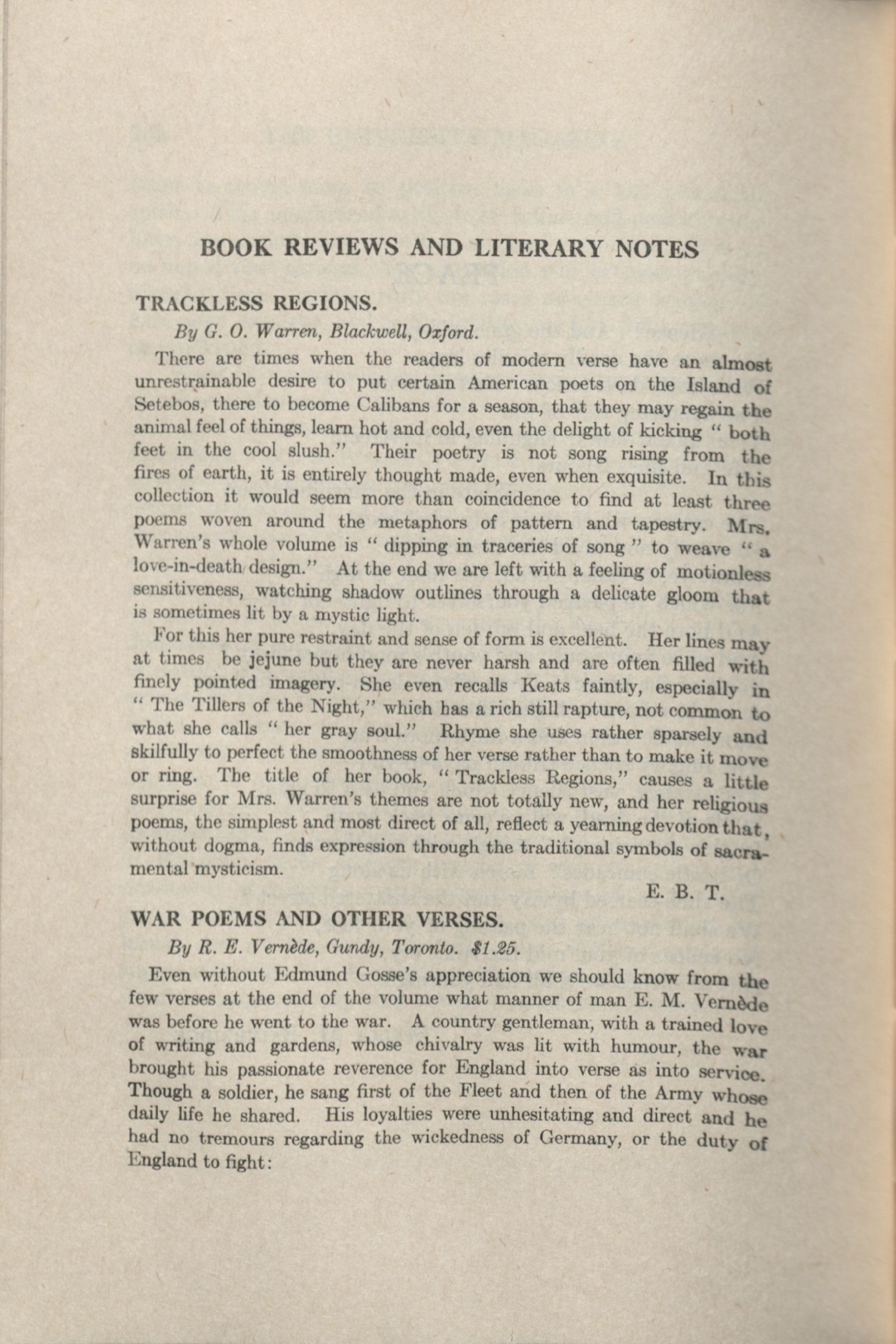 BOOK REVIEWS AND LITERARY NOTES

TRACKLESS REGIONS.

By G. O. Warren, Blackwell, Oxford.

There are times when the readers of modern verse have an almost unrestrainable desire to put certain American poets on the Island of Setebos, there to become Calibans for a season, that they may regain the animal feel of things, learn hot and cold, even the delight of kicking " both feet in the cool slush." Their poetry is not song rising from the fires of earth, it is entirely thought made, even when exquisite. In this collection it would seem more than coincidence to find at least three poems woven around the metaphors of pattern and tapestry. Mrs. Warren's whole volume is " dipping in traceries of song " to weave " a love-in-death design." At the end we are left with a feeling of motionless sensitiveness, watching shadow outlines through a delicate gloom that is sometimes lit by a mystic light.

For this her pure restraint and sense of form is excellent. Her lines may at times be jejune but they are never harsh and are often filled with finely pointed imagery. She even recalls Keats faintly, especially in " The Tillers of the Night," which has a rich still rapture, not common to what she calls " her gray soul." Rhyme she uses rather sparsely and skilfully to perfect the smoothness of her verse rather than to make it move or ring. The title of her book, " Trackless Regions," causes a little surprise for Mrs. Warren's themes are not totally new, and her religious poems, the simplest and most direct of all, reflect a yearning devotion that, without dogma, finds expression through the traditional symbols of sacramental mysticism.

E. B. T.

WAR POEMS AND OTHER VERSES.

By R. E. Vernède, Gundy, Toronto. $1.25.

Even without Edmund Gosse's appreciation we should know from the few verses at the end of the volume what manner of man E. M. Vernède was before he went to the war. A country gentleman, with a trained love of writing and gardens, whose chivalry was lit with humour, the war brought his passionate reverence for England into verse as into service. Though a soldier, he sang first of the Fleet and then of the Army whose daily life he shared. His loyalties were unhesitating and direct and he had no tremours regarding the wickedness of Germany, or the duty of England to fight: